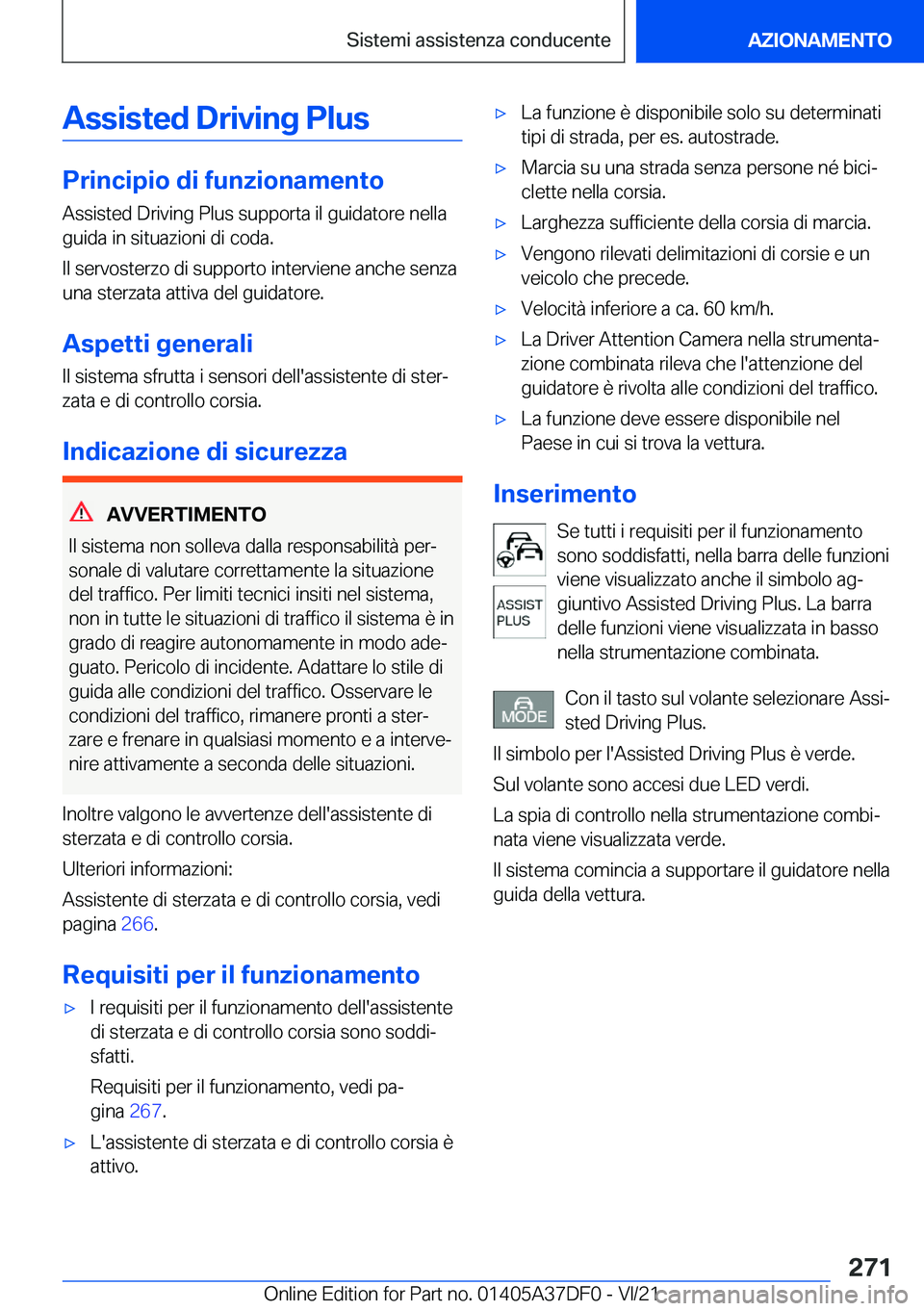 Sistemi assistenza conducente

AZIONAMENTO

Assisted Driving Plus

Principio di funzionamento

Assisted Driving Plus supporta il guidatore nella guida in situazioni di coda.

Il servosterzo di supporto interviene anche senza una sterzata attiva del guidatore.

Aspetti generali

Il sistema sfrutta i sensori dell'assistente di sterzata e di controllo corsia.

Indicazione di sicurezza

AVVERTIMENTO

Il sistema non solleva dalla responsabilità personale di valutare correttamente la situazione del traffico. Per limiti tecnici insiti nel sistema, non in tutte le situazioni di traffico il sistema è in grado di reagire autonomamente in modo adeguato. Pericolo di incidente. Adattare lo stile di guida alle condizioni del traffico. Osservare le condizioni del traffico, rimanere pronti a sterzare e frenare in qualsiasi momento e a intervenire attivamente a seconda delle situazioni.

Inoltre valgono le avvertenze dell'assistente di sterzata e di controllo corsia.

Ulteriori informazioni:

Assistente di sterzata e di controllo corsia, vedi pagina 266.

Requisiti per il funzionamento

▷ I requisiti per il funzionamento dell'assistente di sterzata e di controllo corsia sono soddisfatti.

Requisiti per il funzionamento, vedi pagina 267.

▷ L'assistente di sterzata e di controllo corsia è attivo.

▷ La funzione è disponibile solo su determinati tipi di strada, per es. autostrade.

▷ Marcia su una strada senza persone né biciclette nella corsia.

▷ Larghezza sufficiente della corsia di marcia.

▷ Vengono rilevati delimitazioni di corsie e un veicolo che precede.

▷ Velocità inferiore a ca. 60 km/h.

▷ La Driver Attention Camera nella strumentazione combinata rileva che l'attenzione del guidatore è rivolta alle condizioni del traffico.

▷ La funzione deve essere disponibile nel Paese in cui si trova la vettura.

Inserimento

ASSIST PLUS

Se tutti i requisiti per il funzionamento sono soddisfatti, nella barra delle funzioni viene visualizzato anche il simbolo aggiuntivo Assisted Driving Plus. La barra delle funzioni viene visualizzata in basso nella strumentazione combinata.

MODE

Con il tasto sul volante selezionare Assisted Driving Plus.

Il simbolo per l'Assisted Driving Plus è verde.

Sul volante sono accesi due LED verdi.

La spia di controllo nella strumentazione combinata viene visualizzata verde.

Il sistema comincia a supportare il guidatore nella guida della vettura.

271

Online Edition for Part no. 01405A37DF0 - VI/21

carmanualsonline.info